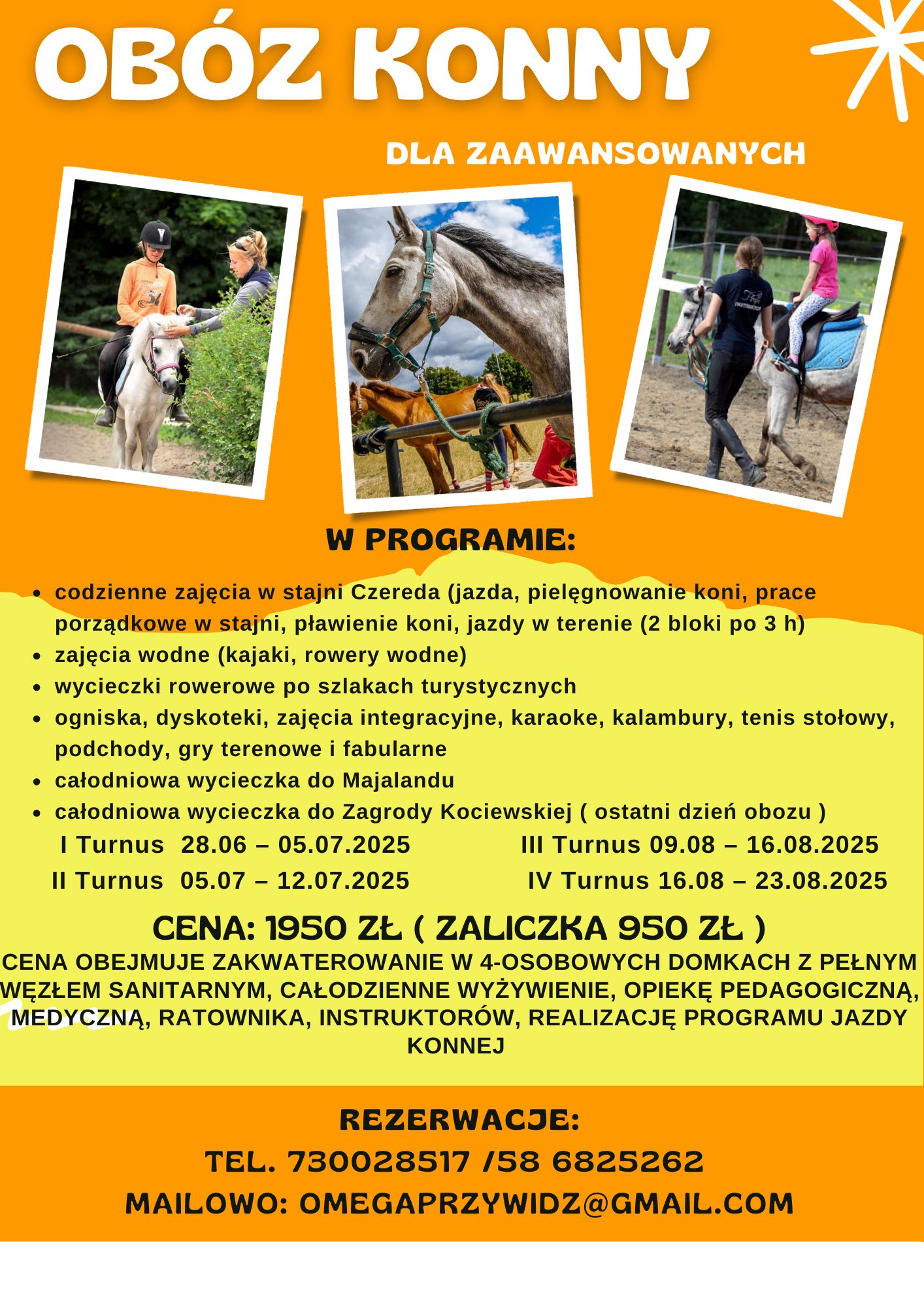 OBÓZ KONNY

DLA ZAAWANSOWANYCH

W PROGRAMIE:

- codzienne zajęcia w stajni Czereda (jazda, pielęgnowanie koni, prace porządkowe w stajni, pławienie koni, jazdy w terenie (2 bloki po 3 h)
- zajęcia wodne (kajaki, rowery wodne)
- wycieczki rowerowe po szlakach turystycznych
- ogniska, dyskoteki, zajęcia integracyjne, karaoke, kalambury, tenis stołowy, podchody, gry terenowe i fabularne
- całodniowa wycieczka do Majalandu
- całodniowa wycieczka do Zagrody Kociewskiej ( ostatni dzień obozu )

I Turnus 28.06 – 05.07.2025
II Turnus 05.07 – 12.07.2025
III Turnus 09.08 – 16.08.2025
IV Turnus 16.08 – 23.08.2025

CENA: 1950 ZŁ ( ZALICZKA 950 ZŁ )

CENA OBEJMUJE ZAKWATEROWANIE W 4-OSOBOWYCH DOMKACH Z PEŁNYM WĘZŁEM SANITARNYM, CAŁODZIENNE WYŻYWIENIE, OPIEKĘ PEDAGOGICZNĄ, MEDYCZNĄ, RATOWNIKA, INSTRUKTORÓW, REALIZACJĘ PROGRAMU JAZDY KONNEJ

REZERWACJE:
TEL. 730028517 /58 6825262
MAILOWO: OMEGAPRZYWIDZ@GMAIL.COM